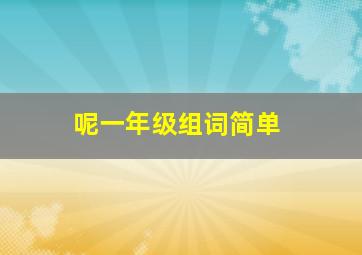 呢一年级组词简单